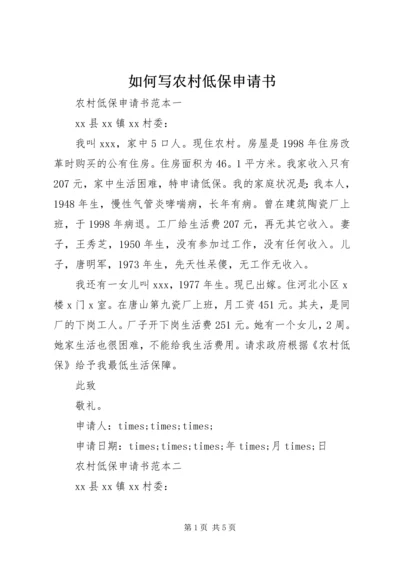 如何写农村低保申请书

农村低保申请书范本一

xx 县 xx 镇 xx 村委：

我叫 xxx，家中 5 口人。现住农村。房屋是 1998 年住房改革时购买的公有住房。住房面积为 46。1 平方米。我家收入只有 207 元，家中生活困难，特申请低保。我的家庭状况是：我本人，1948 年生，慢性气管炎哮喘病，长年有病。曾在建筑陶瓷厂上班，于 1998 年病退。工厂给生活费 207 元，再无其它收入。妻子，王秀芝，1950 年生，没有参加过工作，没有任何收入。儿子，唐明军，1973 年生，先天性呆傻，无工作无收入。

我还有一女儿叫 xxx，1977 年生。现已出嫁。住河北小区 x 楼 x 门 x 室。在唐山第九瓷厂上班，月工资 451 元。其夫，是同厂的下岗工人。厂子开下岗生活费 251 元。她有一个女儿，2 周。她家生活也很困难，不能给我生活费用。请求政府根据《农村低保》给予我最低生活保障。

此致

敬礼。

申请人：times;times;times;

申请日期：times;times;times;年 times;月 times;日

农村低保申请书范本二

xx 县 xx 镇 xx 村委：

第 1 页 共 5 页